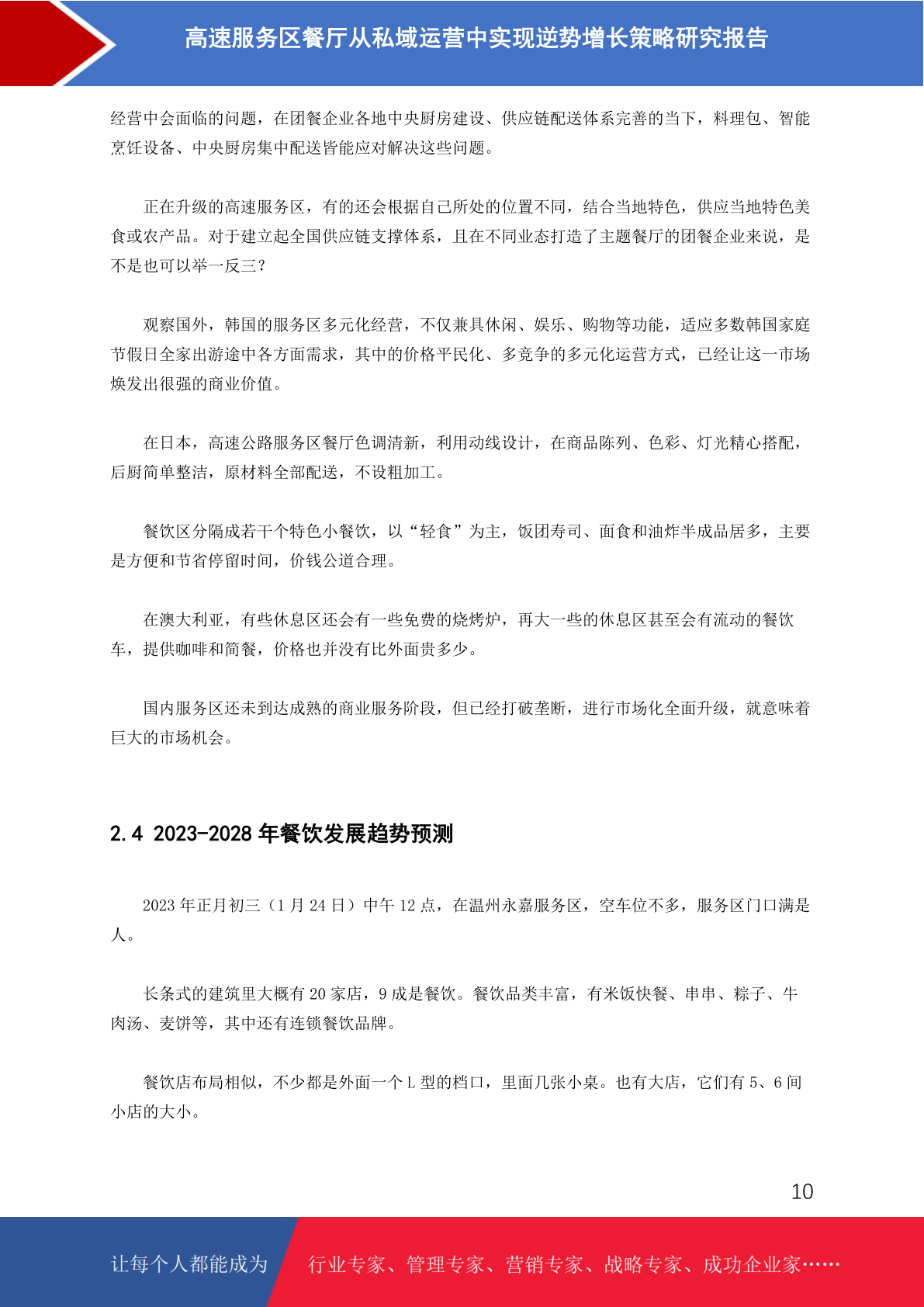 高速服务区餐厅从私域运营中实现逆势增长策略研究报告

经营中会面临的问题，在团餐企业各地中央厨房建设、供应链配送体系完善的当下，料理包、智能烹饪设备、中央厨房集中配送皆能应对解决这些问题。

正在升级的高速服务区，有的还会根据自己所处的位置不同，结合当地特色，供应当地特色美食或农产品。对于建立起全国供应链支撑体系，且在不同业态打造了主题餐厅的团餐企业来说，是不是也可以举一反三？

观察国外，韩国的服务区多元化经营，不仅兼具休闲、娱乐、购物等功能，适应多数韩国家庭节假日全家出游途中各方面需求，其中的价格平民化、多竞争的多元化运营方式，已经让这一市场焕发出很强的商业价值。

在日本，高速公路服务区餐厅色调清新，利用动线设计，在商品陈列、色彩、灯光精心搭配，后厨简单整洁，原材料全部配送，不设粗加工。

餐饮区分隔成若干个特色小餐饮，以“轻食”为主，饭团寿司、面食和油炸半成品居多，主要是方便和节省停留时间，价钱公道合理。

在澳大利亚，有些休息区还会有一些免费的烧烤炉，再大一些的休息区甚至会有流动的餐饮车，提供咖啡和简餐，价格也并没有比外面贵多少。

国内服务区还未到达成熟的商业服务阶段，但已经打破垄断，进行市场化全面升级，就意味着巨大的市场机会。

2.4 2023-2028 年餐饮发展趋势预测

2023 年正月初三（1 月 24 日）中午 12 点，在温州永嘉服务区，空车位不多，服务区门口满是人。

长条式的建筑里大概有 20 家店，9 成是餐饮。餐饮品类丰富，有米饭快餐、串串、粽子、牛肉汤、麦饼等，其中还有连锁餐饮品牌。

餐饮店布局相似，不少都是外面一个 L 型的档口，里面几张小桌。也有大店，它们有 5、6 间小店的大小。

10

让每个人都能成为 行业专家、管理专家、营销专家、战略专家、成功企业家……